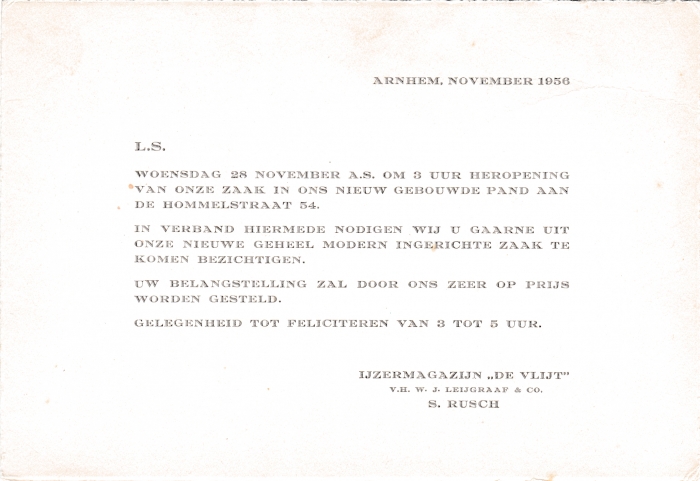 ARNHEM, NOVEMBER 1956

L.S.

WOENSDAG 28 NOVEMBER A.S. OM 3 UUR HEROPENING VAN ONZE ZAAK IN ONS NIEUW GEBOUWDE PAND AAN DE HOMMELSTRAAT 54.

IN VERBAND HIERMEDE NODIGEN WIJ U GAARNE UIT ONZE NIEUWE GEHEEL MODERN INGERICHTE ZAAK TE KOMEN BEZICHTIGEN.

UW BELANGSTELLING ZAL DOOR ONS ZEER OP PRIJS WORDEN GESTELD.

GELEGENHEID TOT FELICITEREN VAN 3 TOT 5 UUR.

IJZERMAGAZIJN „DE VLIJT"
V.H. W. J. LEIJGRAAF & CO.
S. RUSCH